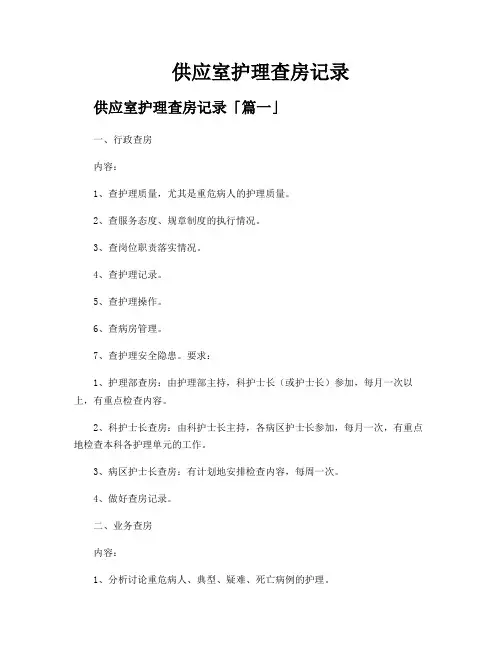 供应室护理查房记录

供应室护理查房记录「篇一」

一、行政查房

内容：

1、查护理质量，尤其是重危病人的护理质量。

2、查服务态度、规章制度的执行情况。

3、查岗位职责落实情况。

4、查护理记录。

5、查护理操作。

6、查病房管理。

7、查护理安全隐患。要求：

1、护理部查房：由护理部主持，科护士长（或护士长）参加，每月一次以上，有重点检查内容。

2、科护士长查房：由科护士长主持，各病区护士长参加，每月一次，有重点地检查本科各护理单元的工作。

3、病区护士长查房：有计划地安排检查内容，每周一次。

4、做好查房记录。

二、业务查房

内容：

1、分析讨论重危病人、典型、疑难、死亡病例的护理。